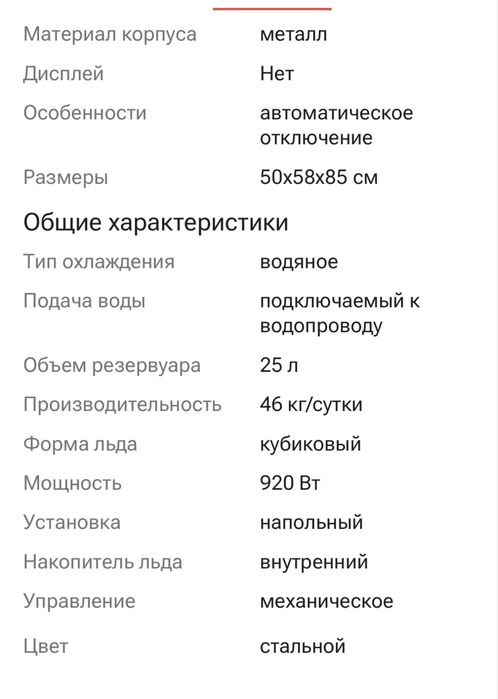 | | |
|---|---|
| Материал корпуса | металл |
| Дисплей | Нет |
| Особенности | автоматическое отключение |
| Размеры | 50x58x85 см |

Общие характеристики

| | |
|---|---|
| Тип охлаждения | водяное |
| Подача воды | подключаемый к водопроводу |
| Объем резервуара | 25 л |
| Производительность | 46 кг/сутки |
| Форма льда | кубиковый |
| Мощность | 920 Вт |
| Установка | напольный |
| Накопитель льда | внутренний |
| Управление | механическое |
| Цвет | стальной |